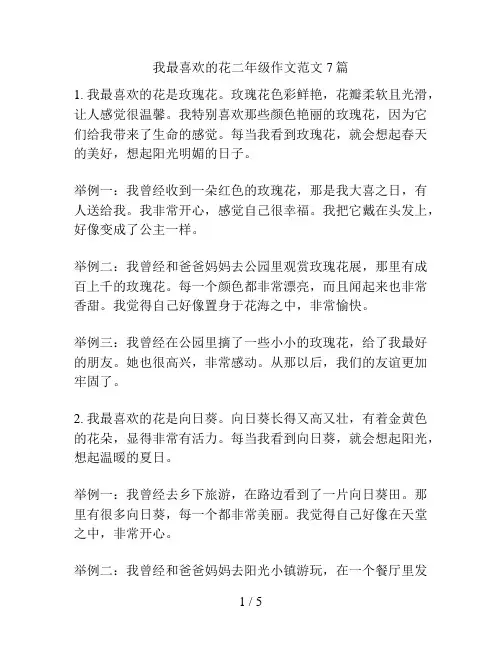 我最喜欢的花二年级作文范文 7 篇

1. 我最喜欢的花是玫瑰花。玫瑰花色彩鲜艳，花瓣柔软且光滑，让人感觉很温馨。我特别喜欢那些颜色艳丽的玫瑰花，因为它们给我带来了生命的感觉。每当我看到玫瑰花，就会想起春天的美好，想起阳光明媚的日子。

举例一：我曾经收到一朵红色的玫瑰花，那是我大喜之日，有人送给我。我非常开心，感觉自己很幸福。我把它戴在头发上，好像变成了公主一样。

举例二：我曾经和爸爸妈妈去公园里观赏玫瑰花展，那里有成百上千的玫瑰花。每一个颜色都非常漂亮，而且闻起来也非常香甜。我觉得自己好像置身于花海之中，非常愉快。

举例三：我曾经在公园里摘了一些小小的玫瑰花，给了我最好的朋友。她也很高兴，非常感动。从那以后，我们的友谊更加牢固了。

2. 我最喜欢的花是向日葵。向日葵长得又高又壮，有着金黄色的花朵，显得非常有活力。每当我看到向日葵，就会想起阳光，想起温暖的夏日。

举例一：我曾经去乡下旅游，在路边看到了一片向日葵田。那里有很多向日葵，每一个都非常美丽。我觉得自己好像在天堂之中，非常开心。

举例二：我曾经和爸爸妈妈去阳光小镇游玩，在一个餐厅里发

1 / 5